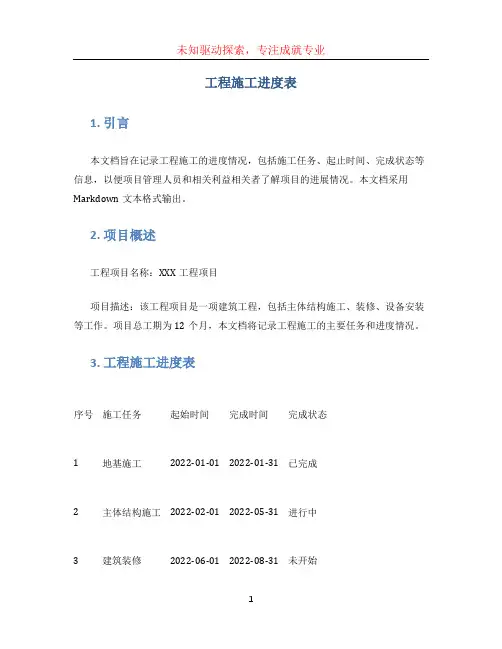 未知驱动探索，专注成就专业

工程施工进度表

1. 引言

本文档旨在记录工程施工的进度情况，包括施工任务、起止时间、完成状态等信息，以便项目管理人员和相关利益相关者了解项目的进展情况。本文档采用 Markdown 文本格式输出。

2. 项目概述

工程项目名称：XXX 工程项目

项目描述：该工程项目是一项建筑工程，包括主体结构施工、装修、设备安装等工作。项目总工期为 12 个月，本文档将记录工程施工的主要任务和进度情况。

3. 工程施工进度表

| 序号 | 施工任务 | 起始时间 | 完成时间 | 完成状态 |
|---|---|---|---|---|
| 1 | 地基施工 | 2022-01-01 | 2022-01-31 | 已完成 |
| 2 | 主体结构施工 | 2022-02-01 | 2022-05-31 | 进行中 |
| 3 | 建筑装修 | 2022-06-01 | 2022-08-31 | 未开始 |

1